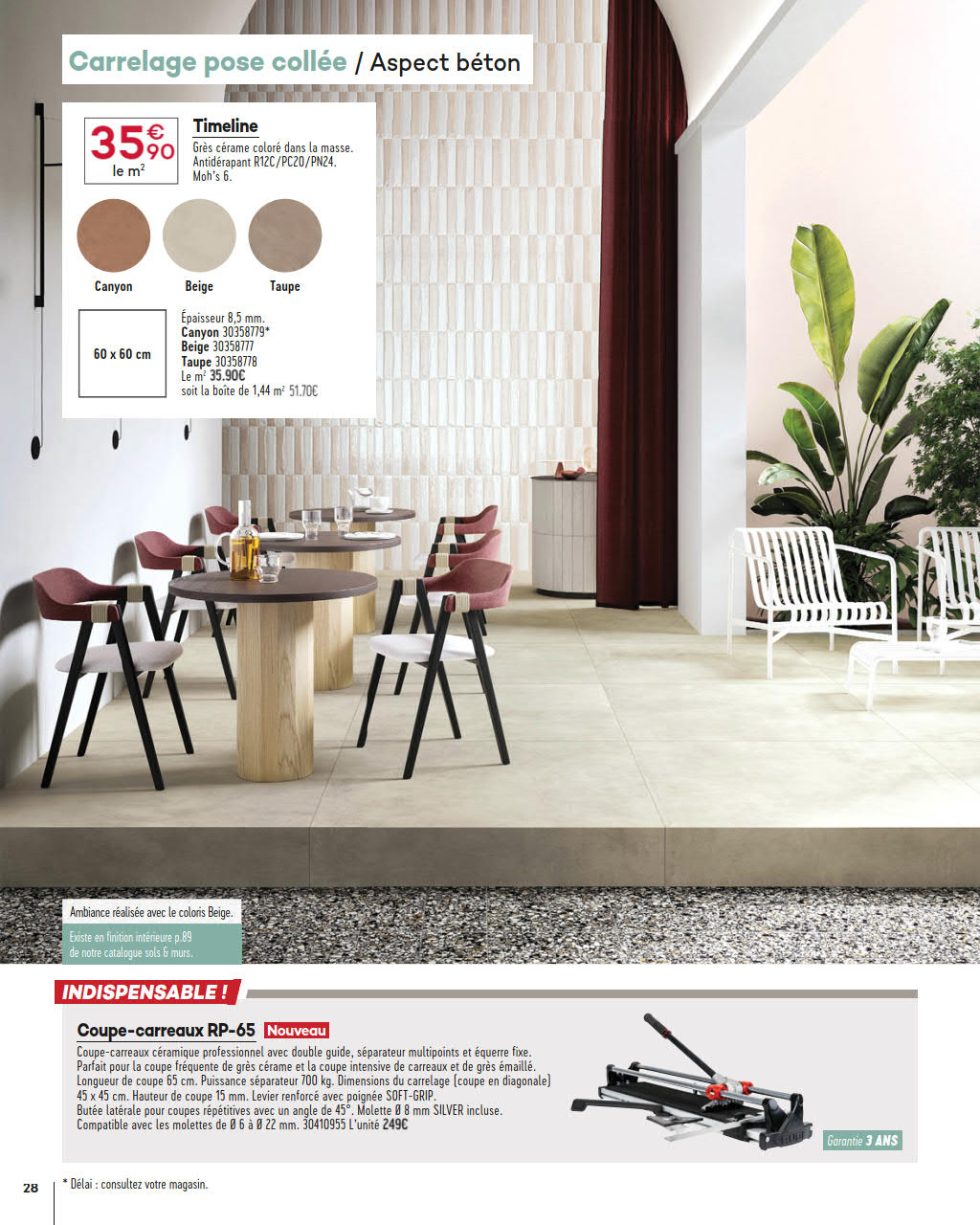 Carrelage pose collée / Aspect béton

35€90 le m²

Timeline

Grès cérame coloré dans la masse. Antidérapant R12C/PC20/PN24. Moh's 6.

Canyon

Beige

Taupe

60 x 60 cm

Épaisseur 8,5 mm.
Canyon 30358779*
Beige 30358777
Taupe 30358778
Le m² 35.90€
soit la boîte de 1,44 m² 51.70€

Ambiance réalisée avec le coloris Beige.

Existe en finition intérieure p.89 de notre catalogue sols & murs.

INDISPENSABLE !

Coupe-carreaux RP-65 Nouveau

Coupe-carreaux céramique professionnel avec double guide, séparateur multipoints et équerre fixe. Parfait pour la coupe fréquente de grès cérame et la coupe intensive de carreaux et de grès émaillé. Longueur de coupe 65 cm. Puissance séparateur 700 kg. Dimensions du carrelage (coupe en diagonale) 45 x 45 cm. Hauteur de coupe 15 mm. Levier renforcé avec poignée SOFT-GRIP. Butée latérale pour coupes répétitives avec un angle de 45°. Molette Ø 8 mm SILVER incluse. Compatible avec les molettes de Ø 6 à Ø 22 mm. 30410955 L'unité 249€

Garantie 3 ANS

28

* Délai : consultez votre magasin.